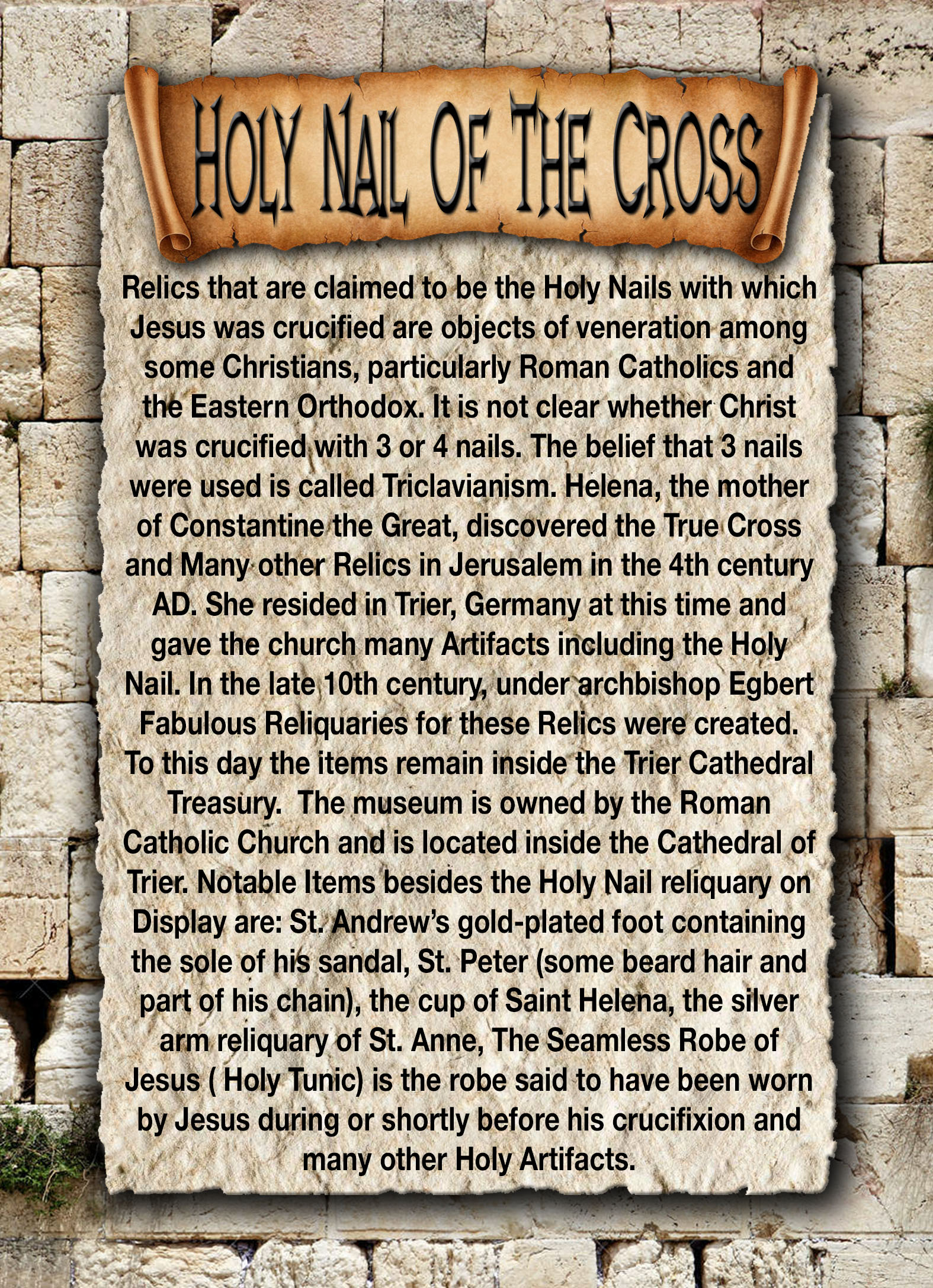 HOLY NAIL OF THE CROSS

Relics that are claimed to be the Holy Nails with which Jesus was crucified are objects of veneration among some Christians, particularly Roman Catholics and the Eastern Orthodox. It is not clear whether Christ was crucified with 3 or 4 nails. The belief that 3 nails were used is called Triclavianism. Helena, the mother of Constantine the Great, discovered the True Cross and Many other Relics in Jerusalem in the 4th century AD. She resided in Trier, Germany at this time and gave the church many Artifacts including the Holy Nail. In the late 10th century, under archbishop Egbert Fabulous Reliquaries for these Relics were created. To this day the items remain inside the Trier Cathedral Treasury. The museum is owned by the Roman Catholic Church and is located inside the Cathedral of Trier. Notable Items besides the Holy Nail reliquary on Display are: St. Andrew's gold-plated foot containing the sole of his sandal, St. Peter (some beard hair and part of his chain), the cup of Saint Helena, the silver arm reliquary of St. Anne, The Seamless Robe of Jesus ( Holy Tunic) is the robe said to have been worn by Jesus during or shortly before his crucifixion and many other Holy Artifacts.